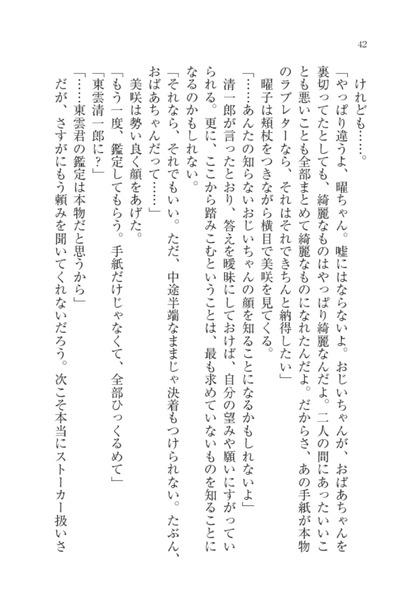 42

けれども……。

「やっぱり違うよ、曜ちゃん。嘘にはならないよ。おじいちゃんが、おばあちゃんを裏切ってたとしても、綺麗なものはやっぱり綺麗なんだよ。二人の間にあったいいことも悪いことも全部まとめて綺麗なものになれたんだよ。だからさ、あの手紙が本物のラブレターなら、それはそれできちんと納得したい」

曜子は頬杖をつきながら横目で美咲を見てくる。

「……あんたの知らないおじいちゃんの顔を知ることになるかもしれないよ」

清一郎が言ったとおり、答えを曖昧にしておけば、自分の望みや願いにすがっていられる。更に、ここから踏みこむということは、最も求めていないものを知ることになるのかもしれない。

「それなら、それでもいい。ただ、中途半端なままじゃ決着もつけられない。たぶん、おばあちゃんだって……」

美咲は勢い良く顔をあげた。

「もう一度、鑑定してもらう。手紙だけじゃなくて、全部ひっくるめて」

「東雲清一郎に？」

「……東雲君の鑑定は本物だと思うから」

だが、さすがにもう頼みを聞いてくれないだろう。次こそ本当にストーカー扱いさ